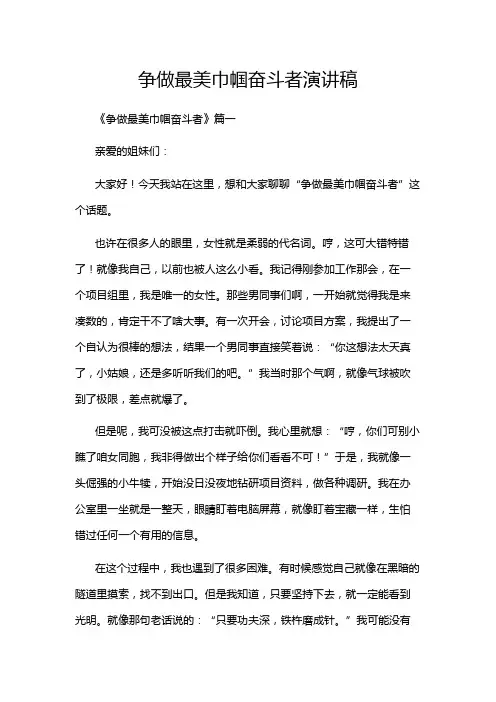 争做最美巾帼奋斗者演讲稿

《争做最美巾帼奋斗者》篇一

亲爱的姐妹们：

大家好！今天我站在这里，想和大家聊聊“争做最美巾帼奋斗者”这个话题。

也许在很多人的眼里，女性就是柔弱的代名词。哼，这可大错特错了！就像我自己，以前也被人这么小看。我记得刚参加工作那会，在一个项目组里，我是唯一的女性。那些男同事们啊，一开始就觉得我是来凑数的，肯定干不了啥大事。有一次开会，讨论项目方案，我提出了一个自认为很棒的想法，结果一个男同事直接笑着说：“你这想法太天真了，小姑娘，还是多听听我们的吧。”我当时那个气啊，就像气球被吹到了极限，差点就爆了。

但是呢，我可没被这点打击就吓倒。我心里就想：“哼，你们可别小瞧了咱女同胞，我非得做出个样子给你们看看不可！”于是，我就像一头倔强的小牛犊，开始没日没夜地钻研项目资料，做各种调研。我在办公室里一坐就是一整天，眼睛盯着电脑屏幕，就像盯着宝藏一样，生怕错过任何一个有用的信息。

在这个过程中，我也遇到了很多困难。有时候感觉自己就像在黑暗的隧道里摸索，找不到出口。但是我知道，只要坚持下去，就一定能看到光明。就像那句老话说的：“只要功夫深，铁杵磨成针。”我可能没有